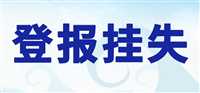 登报挂失